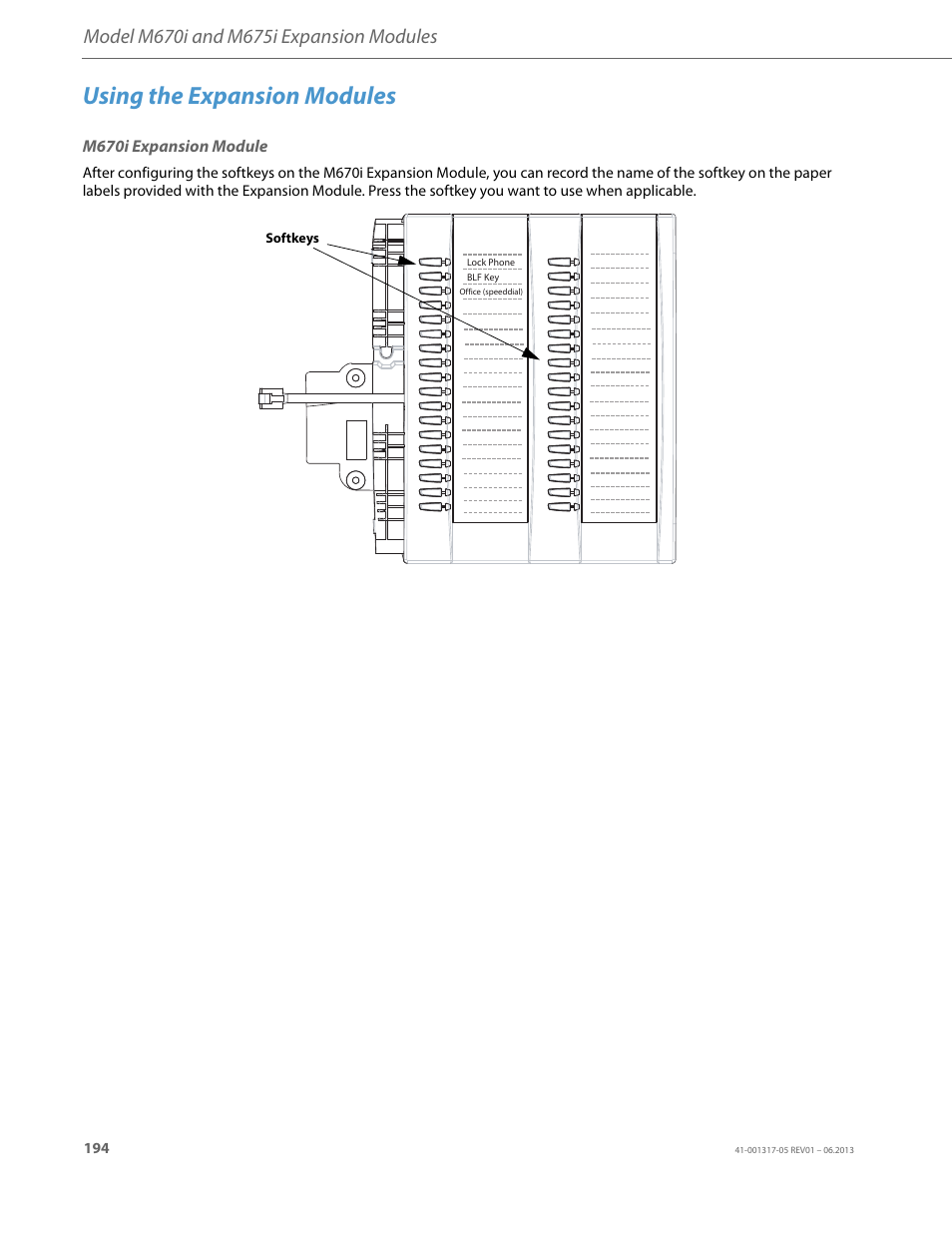 Model M670i and M675i Expansion Modules

Using the Expansion Modules

M670i Expansion Module

After configuring the softkeys on the M670i Expansion Module, you can record the name of the softkey on the paper labels provided with the Expansion Module. Press the softkey you want to use when applicable.

Softkeys

Lock Phone

BLF Key

Office (speeddial)

194

41-001317-05 REV01 – 06.2013